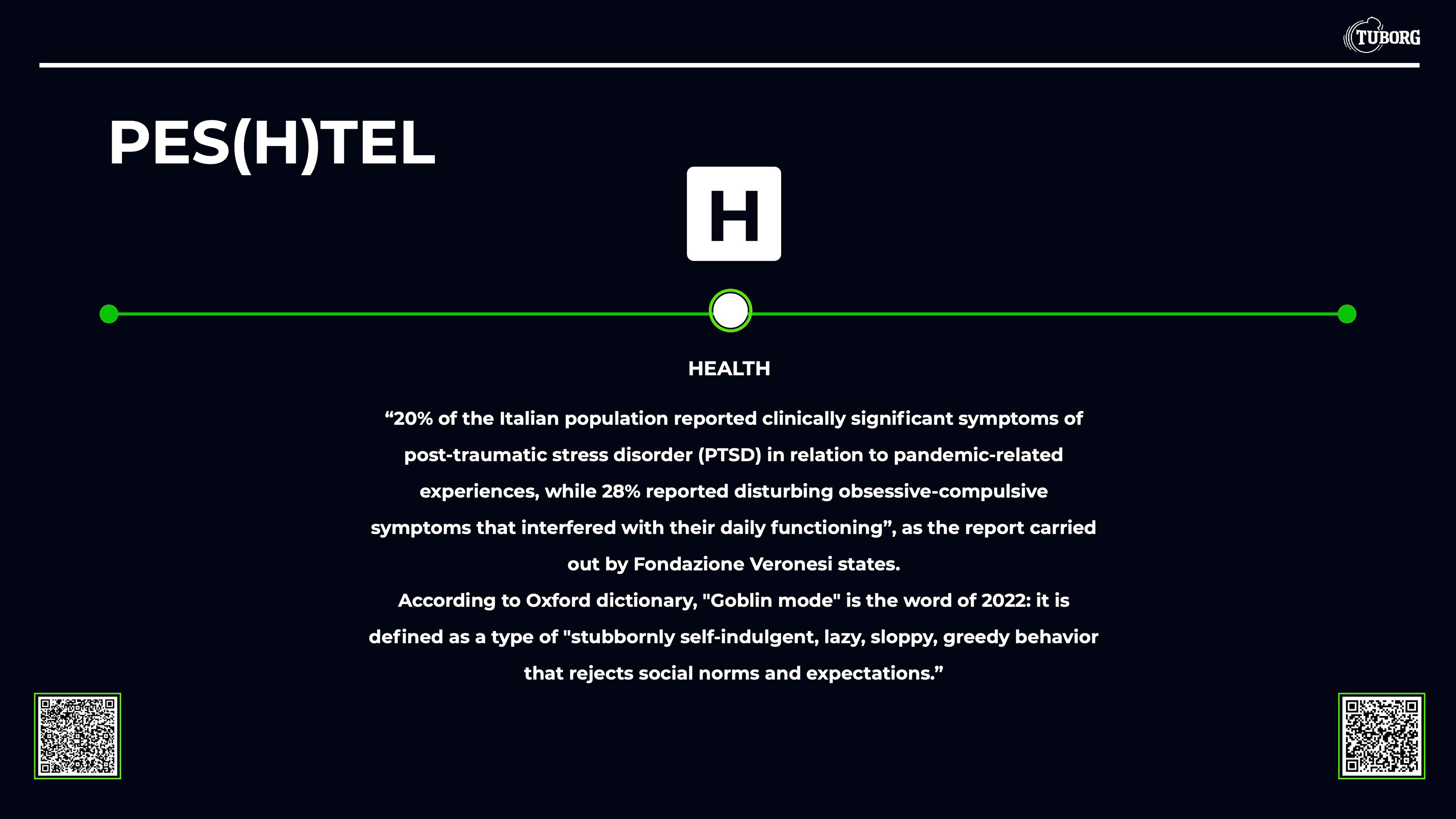 TUBORG

PES(H)TEL

H

HEALTH

“20% of the Italian population reported clinically significant symptoms of post-traumatic stress disorder (PTSD) in relation to pandemic-related experiences, while 28% reported disturbing obsessive-compulsive symptoms that interfered with their daily functioning”, as the report carried out by Fondazione Veronesi states.
According to Oxford dictionary, "Goblin mode" is the word of 2022: it is defined as a type of "stubbornly self-indulgent, lazy, sloppy, greedy behavior that rejects social norms and expectations.”